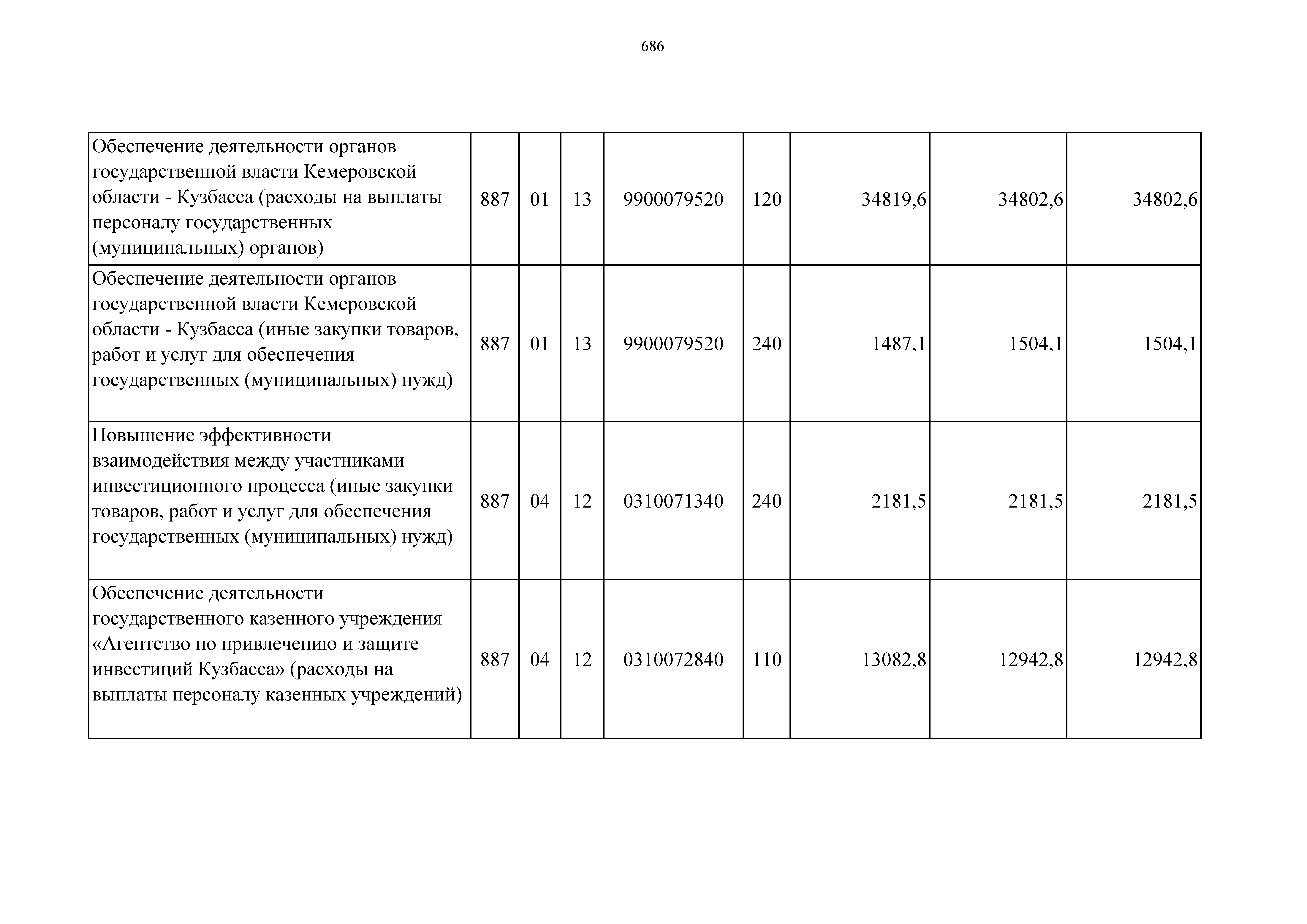 686

| | | | | | | | | |
|---|---|---|---|---|---|---|---|---|
| Обеспечение деятельности органов государственной власти Кемеровской области - Кузбасса (расходы на выплаты персоналу государственных (муниципальных) органов) | 887 | 01 | 13 | 9900079520 | 120 | 34819,6 | 34802,6 | 34802,6 |
| Обеспечение деятельности органов государственной власти Кемеровской области - Кузбасса (иные закупки товаров, работ и услуг для обеспечения государственных (муниципальных) нужд) | 887 | 01 | 13 | 9900079520 | 240 | 1487,1 | 1504,1 | 1504,1 |
| Повышение эффективности взаимодействия между участниками инвестиционного процесса (иные закупки товаров, работ и услуг для обеспечения государственных (муниципальных) нужд) | 887 | 04 | 12 | 0310071340 | 240 | 2181,5 | 2181,5 | 2181,5 |
| Обеспечение деятельности государственного казенного учреждения «Агентство по привлечению и защите инвестиций Кузбасса» (расходы на выплаты персоналу казенных учреждений) | 887 | 04 | 12 | 0310072840 | 110 | 13082,8 | 12942,8 | 12942,8 |